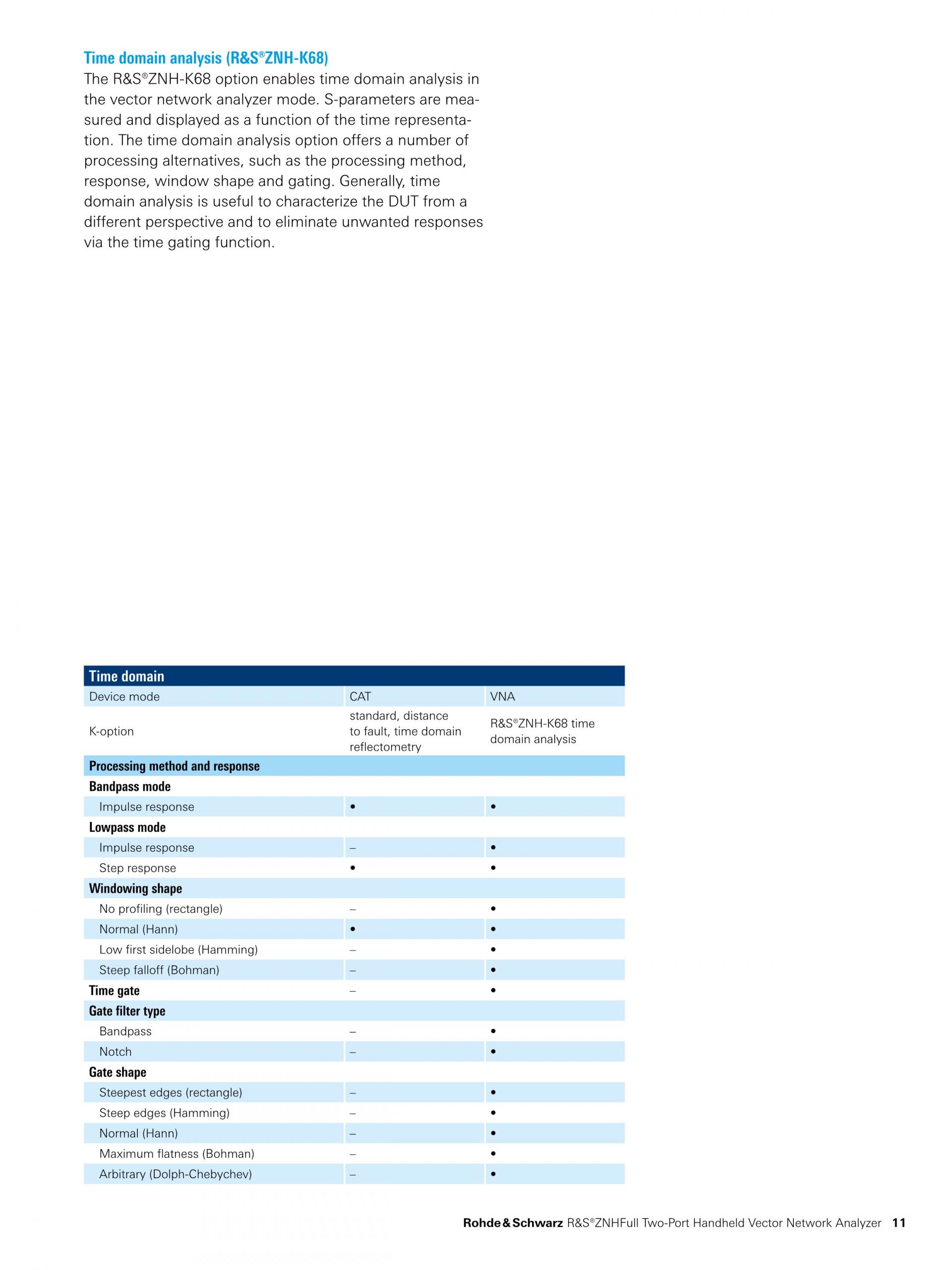 Time domain analysis (R&S®ZNH-K68)
The R&S®ZNH-K68 option enables time domain analysis in the vector network analyzer mode. S-parameters are measured and displayed as a function of the time representation. The time domain analysis option offers a number of processing alternatives, such as the processing method, response, window shape and gating. Generally, time domain analysis is useful to characterize the DUT from a different perspective and to eliminate unwanted responses via the time gating function.

| Time domain | | |
|---|---|---|
| Device mode | CAT | VNA |
| K-option | standard, distance to fault, time domain reflectometry | R&S®ZNH-K68 time domain analysis |
| Processing method and response | | |
| Bandpass mode | | |
| Impulse response | • | • |
| Lowpass mode | | |
| Impulse response | – | • |
| Step response | • | • |
| Windowing shape | | |
| No profiling (rectangle) | – | • |
| Normal (Hann) | • | • |
| Low first sidelobe (Hamming) | – | • |
| Steep falloff (Bohman) | – | • |
| Time gate | – | • |
| Gate filter type | | |
| Bandpass | – | • |
| Notch | – | • |
| Gate shape | | |
| Steepest edges (rectangle) | – | • |
| Steep edges (Hamming) | – | • |
| Normal (Hann) | – | • |
| Maximum flatness (Bohman) | – | • |
| Arbitrary (Dolph-Chebychev) | – | • |

Rohde & Schwarz R&S®ZNHFull Two-Port Handheld Vector Network Analyzer 11